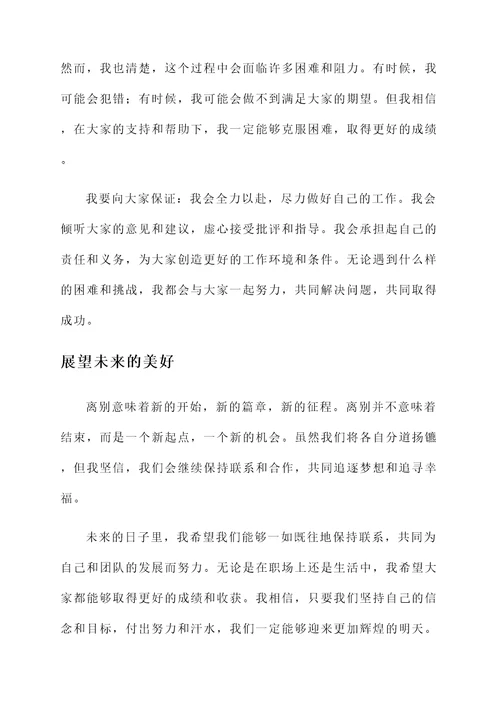 然而，我也清楚，这个过程中会面临许多困难和阻力。有时候，我可能会犯错；有时候，我可能会做不到满足大家的期望。但我相信，在大家的支持和帮助下，我一定能够克服困难，取得更好的成绩。

我要向大家保证：我会全力以赴，尽力做好自己的工作。我会倾听大家的意见和建议，虚心接受批评和指导。我会承担起自己的责任和义务，为大家创造更好的工作环境和条件。无论遇到什么样的困难和挑战，我都会与大家一起努力，共同解决问题，共同取得成功。

展望未来的美好

离别意味着新的开始，新的篇章，新的征程。离别并不意味着结束，而是一个新起点，一个新的机会。虽然我们将各自分道扬镳，但我坚信，我们会继续保持联系和合作，共同追逐梦想和追寻幸福。

未来的日子里，我希望我们能够一如既往地保持联系，共同为自己和团队的发展而努力。无论是在职场上还是生活中，我希望大家都能够取得更好的成绩和收获。我相信，只要我们坚持自己的信念和目标，付出努力和汗水，我们一定能够迎来更加辉煌的明天。